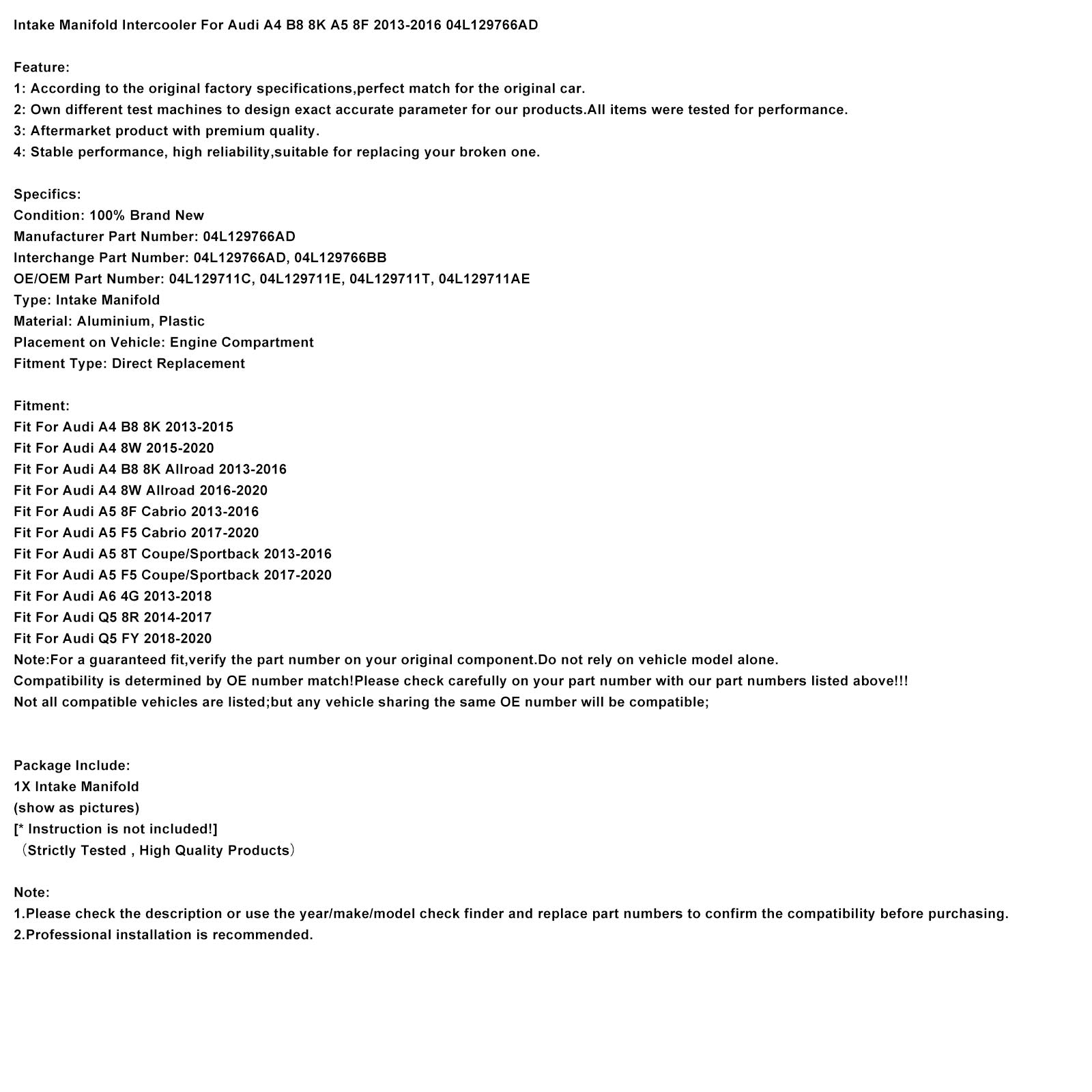 Intake Manifold Intercooler For Audi A4 B8 8K A5 8F 2013-2016 04L129766AD

Feature:
1: According to the original factory specifications,perfect match for the original car.
2: Own different test machines to design exact accurate parameter for our products.All items were tested for performance.
3: Aftermarket product with premium quality.
4: Stable performance, high reliability,suitable for replacing your broken one.

Specifics:
Condition: 100% Brand New
Manufacturer Part Number: 04L129766AD
Interchange Part Number: 04L129766AD, 04L129766BB
OE/OEM Part Number: 04L129711C, 04L129711E, 04L129711T, 04L129711AE
Type: Intake Manifold
Material: Aluminium, Plastic
Placement on Vehicle: Engine Compartment
Fitment Type: Direct Replacement

Fitment:
Fit For Audi A4 B8 8K 2013-2015
Fit For Audi A4 8W 2015-2020
Fit For Audi A4 B8 8K Allroad 2013-2016
Fit For Audi A4 8W Allroad 2016-2020
Fit For Audi A5 8F Cabrio 2013-2016
Fit For Audi A5 F5 Cabrio 2017-2020
Fit For Audi A5 8T Coupe/Sportback 2013-2016
Fit For Audi A5 F5 Coupe/Sportback 2017-2020
Fit For Audi A6 4G 2013-2018
Fit For Audi Q5 8R 2014-2017
Fit For Audi Q5 FY 2018-2020
Note:For a guaranteed fit,verify the part number on your original component.Do not rely on vehicle model alone.
Compatibility is determined by OE number match!Please check carefully on your part number with our part numbers listed above!!!
Not all compatible vehicles are listed;but any vehicle sharing the same OE number will be compatible;

Package Include:
1X Intake Manifold
(show as pictures)
[* Instruction is not included!]
（Strictly Tested , High Quality Products）

Note:
1.Please check the description or use the year/make/model check finder and replace part numbers to confirm the compatibility before purchasing.
2.Professional installation is recommended.